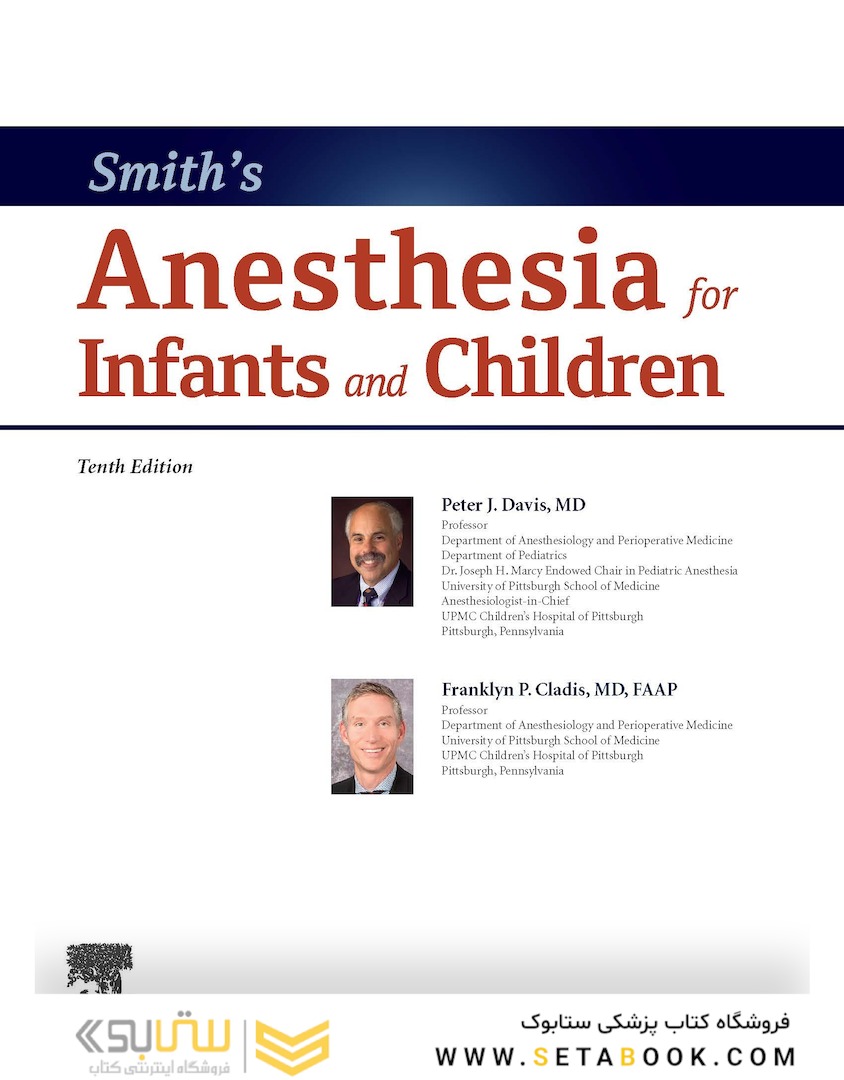 Smith's
Anesthesia for Infants and Children

Tenth Edition

Peter J. Davis, MD
Professor
Department of Anesthesiology and Perioperative Medicine
Department of Pediatrics
Dr. Joseph H. Marcy Endowed Chair in Pediatric Anesthesia
University of Pittsburgh School of Medicine
Anesthesiologist-in-Chief
UPMC Children's Hospital of Pittsburgh
Pittsburgh, Pennsylvania

Franklyn P. Cladis, MD, FAAP
Professor
Department of Anesthesiology and Perioperative Medicine
University of Pittsburgh School of Medicine
UPMC Children's Hospital of Pittsburgh
Pittsburgh, Pennsylvania

ستابوک
فروشگاه اینترنتی کتاب

فروشگاه کتاب پزشکی ستابوک
WWW.SETABOOK.COM